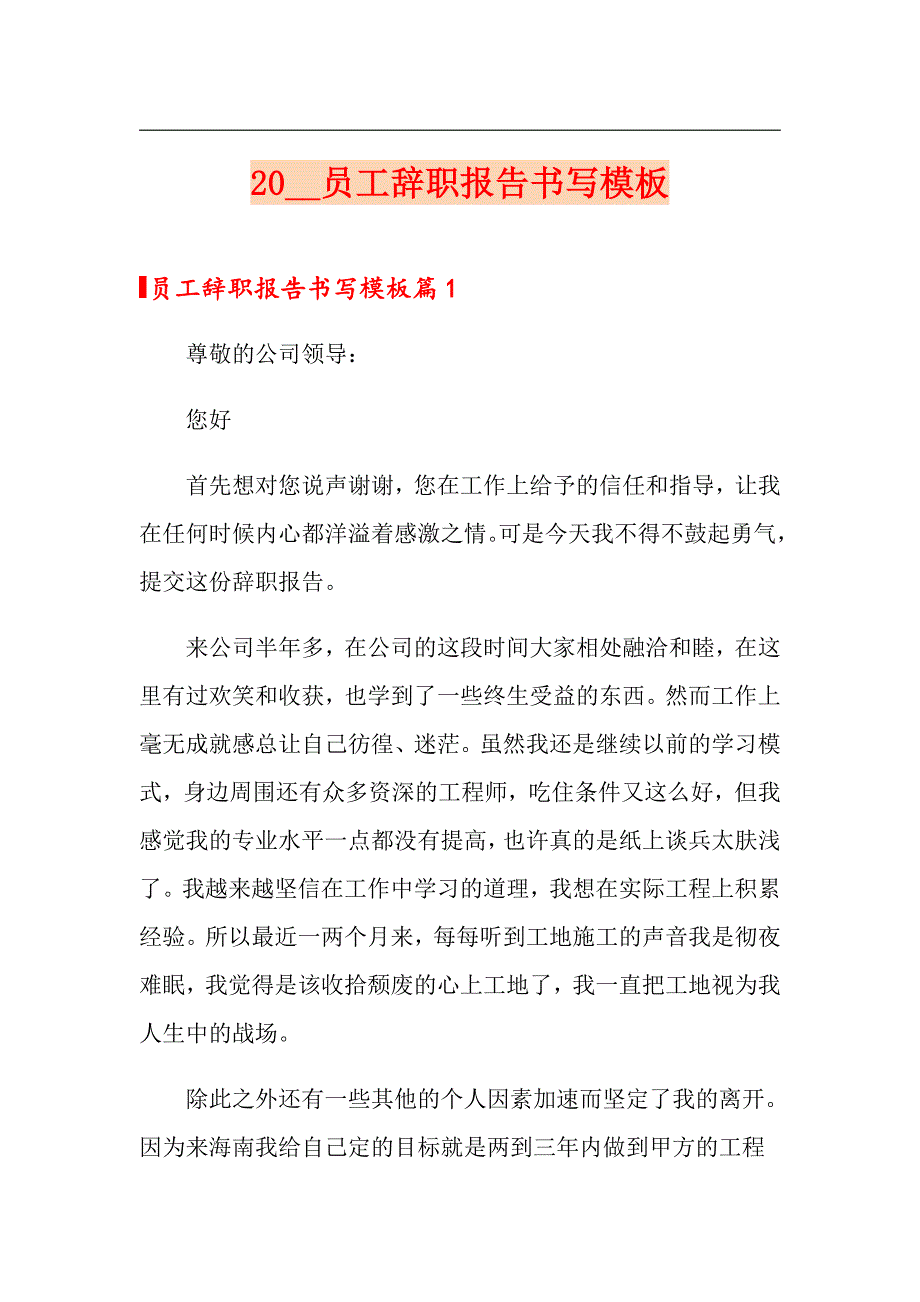 20__员工辞职报告书写模板

员工辞职报告书写模板篇1

尊敬的公司领导：

您好

首先想对您说声谢谢，您在工作上给予的信任和指导，让我在任何时候内心都洋溢着感激之情。可是今天我不得不鼓起勇气，提交这份辞职报告。

来公司半年多，在公司的这段时间大家相处融洽和睦，在这里有过欢笑和收获，也学到了一些终生受益的东西。然而工作上毫无成就感总让自己彷徨、迷茫。虽然我还是继续以前的学习模式，身边周围还有众多资深的工程师，吃住条件又这么好，但我感觉我的专业水平一点都没有提高，也许真的是纸上谈兵太肤浅了。我越来越坚信在工作中学习的道理，我想在实际工程上积累经验。所以最近一两个月来，每每听到工地施工的声音我是彻夜难眠，我觉得是该收拾颓废的心上工地了，我一直把工地视为我人生中的战场。

除此之外还有一些其他的个人因素加速而坚定了我的离开。因为来海南我给自己定的目标就是两到三年内做到甲方的工程